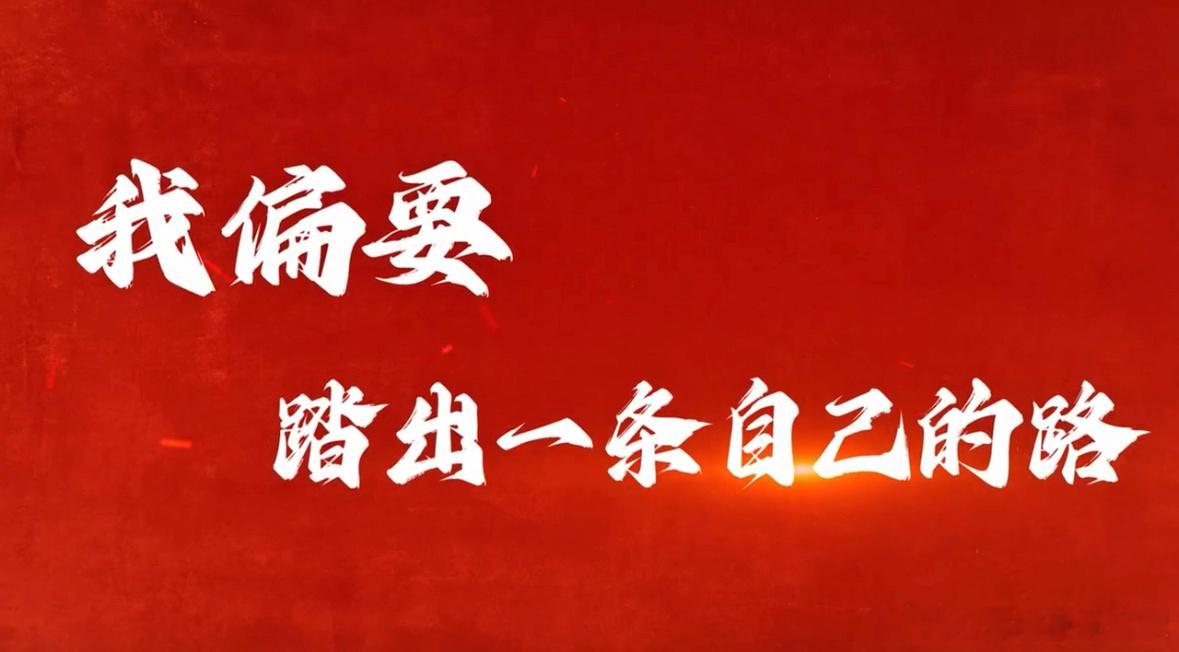 我偏要

踏出一条自己的路